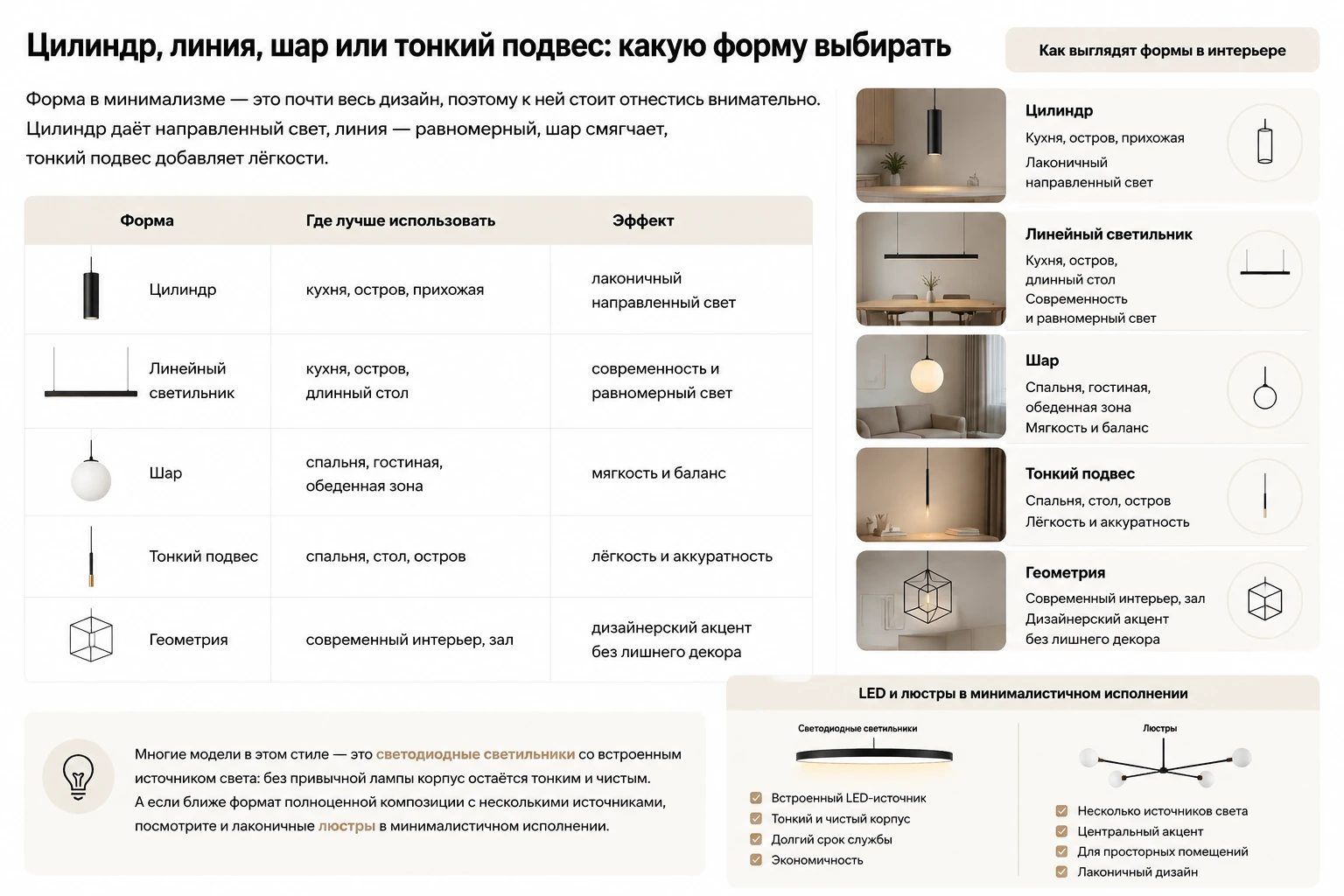 Цилиндр, линия, шар или тонкий подвес: какую форму выбирать

Форма в минимализме — это почти весь дизайн, поэтому к ней стоит отнестись внимательно. Цилиндр даёт направленный свет, линия — равномерный, шар смягчает, тонкий подвес добавляет лёгкости.

| Форма | Где лучше использовать | Эффект |
|---|---|---|
| Цилиндр | кухня, остров, прихожая | лаконичный направленный свет |
| Линейный светильник | кухня, остров, длинный стол | современность и равномерный свет |
| Шар | спальня, гостиная, обеденная зона | мягкость и баланс |
| Тонкий подвес | спальня, стол, остров | лёгкость и аккуратность |
| Геометрия | современный интерьер, зал | дизайнерский акцент без лишнего декора |

Многие модели в этом стиле — это светодиодные светильники со встроенным источником света: без привычной лампы корпус остаётся тонким и чистым. А если ближе формат полноценной композиции с несколькими источниками, посмотрите и лаконичные люстры в минималистичном исполнении.

Как выглядят формы в интерьере

Цилиндр
Кухня, остров, прихожая
Лаконичный направленный свет

Линейный светильник
Кухня, остров, длинный стол
Современность и равномерный свет

Шар
Спальня, гостиная, обеденная зона
Мягкость и баланс

Тонкий подвес
Спальня, стол, остров
Лёгкость и аккуратность

Геометрия
Современный интерьер, зал
Дизайнерский акцент без лишнего декора

LED и люстры в минималистичном исполнении

Светодиодные светильники
☑ Встроенный LED-источник
☑ Тонкий и чистый корпус
☑ Долгий срок службы
☑ Экономичность

Люстры
☑ Несколько источников света
☑ Центральный акцент
☑ Для просторных помещений
☑ Лаконичный дизайн